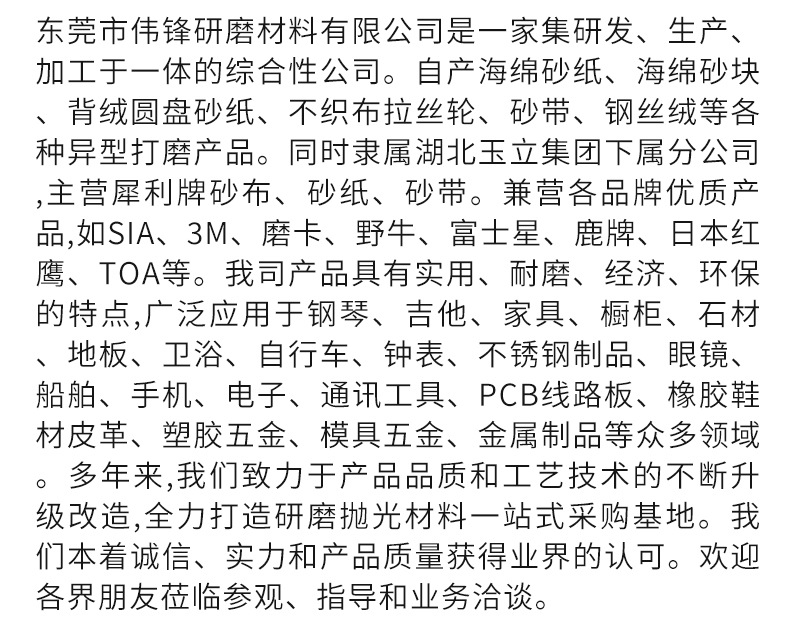 东莞市伟锋研磨材料有限公司是一家集研发、生产、加工于一体的综合性公司。自产海绵砂纸、海绵砂块、背绒圆盘砂纸、不织布拉丝轮、砂带、钢丝绒等各种异型打磨产品。同时隶属湖北玉立集团下属分公司,主营犀利牌砂布、砂纸、砂带。兼营各品牌优质产品,如SIA、3M、磨卡、野牛、富士星、鹿牌、日本红鹰、TOA等。我司产品具有实用、耐磨、经济、环保的特点,广泛应用于钢琴、吉他、家具、橱柜、石材、地板、卫浴、自行车、钟表、不锈钢制品、眼镜、船舶、手机、电子、通讯工具、PCB线路板、橡胶鞋材皮革、塑胶五金、模具五金、金属制品等众多领域。多年来,我们致力于产品品质和工艺技术的不断升级改造,全力打造研磨抛光材料一站式采购基地。我们本着诚信、实力和产品质量获得业界的认可。欢迎各界朋友莅临参观、指导和业务洽谈。